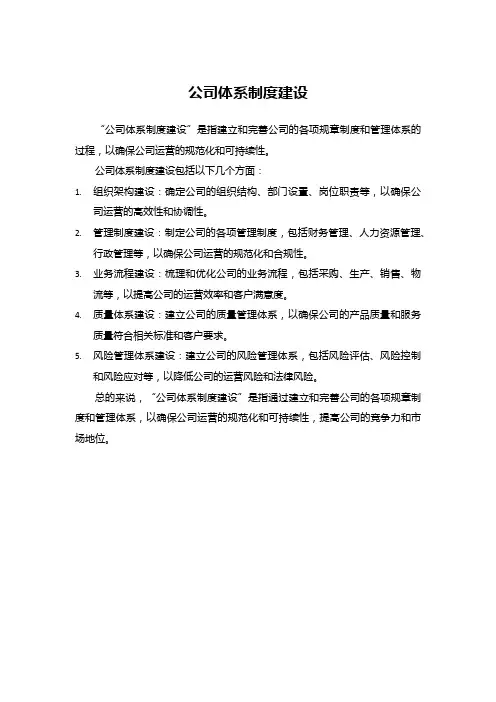 公司体系制度建设

“公司体系制度建设”是指建立和完善公司的各项规章制度和管理体系的过程，以确保公司运营的规范化和可持续性。

公司体系制度建设包括以下几个方面：

1. 组织架构建设：确定公司的组织结构、部门设置、岗位职责等，以确保公司运营的高效性和协调性。
2. 管理制度建设：制定公司的各项管理制度，包括财务管理、人力资源管理、行政管理等，以确保公司运营的规范化和合规性。
3. 业务流程建设：梳理和优化公司的业务流程，包括采购、生产、销售、物流等，以提高公司的运营效率和客户满意度。
4. 质量体系建设：建立公司的质量管理体系，以确保公司的产品质量和服务质量符合相关标准和客户要求。
5. 风险管理体系建设：建立公司的风险管理体系，包括风险评估、风险控制和风险应对等，以降低公司的运营风险和法律风险。

总的来说，“公司体系制度建设”是指通过建立和完善公司的各项规章制度和管理体系，以确保公司运营的规范化和可持续性，提高公司的竞争力和市场地位。